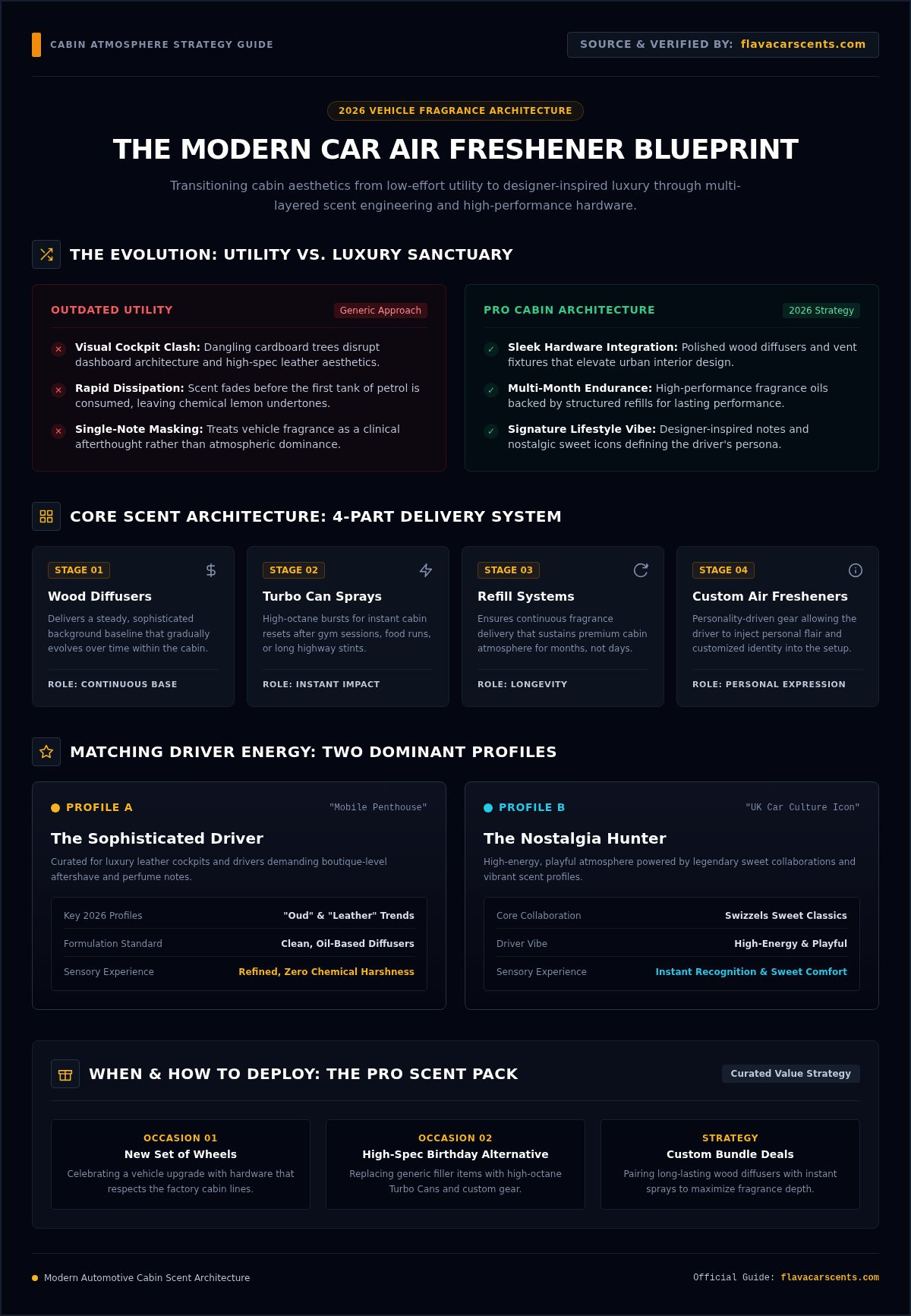 CABIN ATMOSPHERE STRATEGY GUIDE

SOURCE & VERIFIED BY: flavacarscents.com

2026 VEHICLE FRAGRANCE ARCHITECTURE

THE MODERN CAR AIR FRESHENER BLUEPRINT

Transitioning cabin aesthetics from low-effort utility to designer-inspired luxury through multi-layered scent engineering and high-performance hardware.

THE EVOLUTION: UTILITY VS. LUXURY SANCTUARY

OUTDATED UTILITY

Generic Approach

Visual Cockpit Clash: Dangling cardboard trees disrupt dashboard architecture and high-spec leather aesthetics.

Rapid Dissipation: Scent fades before the first tank of petrol is consumed, leaving chemical lemon undertones.

Single-Note Masking: Treats vehicle fragrance as a clinical afterthought rather than atmospheric dominance.

PRO CABIN ARCHITECTURE

2026 Strategy

Sleek Hardware Integration: Polished wood diffusers and vent fixtures that elevate urban interior design.

Multi-Month Endurance: High-performance fragrance oils backed by structured refills for lasting performance.

Signature Lifestyle Vibe: Designer-inspired notes and nostalgic sweet icons defining the driver's persona.

CORE SCENT ARCHITECTURE: 4-PART DELIVERY SYSTEM

STAGE 01
Wood Diffusers
Delivers a steady, sophisticated background baseline that gradually evolves over time within the cabin.
ROLE: CONTINUOUS BASE

STAGE 02
Turbo Can Sprays
High-octane bursts for instant cabin resets after gym sessions, food runs, or long highway stints.
ROLE: INSTANT IMPACT

STAGE 03
Refill Systems
Ensures continuous fragrance delivery that sustains premium cabin atmosphere for months, not days.
ROLE: LONGEVITY

STAGE 04
Custom Air Fresheners
Personality-driven gear allowing the driver to inject personal flair and customized identity into the setup.
ROLE: PERSONAL EXPRESSION

MATCHING DRIVER ENERGY: TWO DOMINANT PROFILES

PROFILE A
"Mobile Penthouse"
The Sophisticated Driver
Curated for luxury leather cockpits and drivers demanding boutique-level aftershave and perfume notes.

| Key 2026 Profiles | "Oud" & "Leather" Trends |
|---|---|
| Formulation Standard | Clean, Oil-Based Diffusers |
| Sensory Experience | Refined, Zero Chemical Harshness |

PROFILE B
"UK Car Culture Icon"
The Nostalgia Hunter
High-energy, playful atmosphere powered by legendary sweet collaborations and vibrant scent profiles.

| Core Collaboration | Swizzels Sweet Classics |
|---|---|
| Driver Vibe | High-Energy & Playful |
| Sensory Experience | Instant Recognition & Sweet Comfort |

WHEN & HOW TO DEPLOY: THE PRO SCENT PACK

Curated Value Strategy

OCCASION 01
New Set of Wheels
Celebrating a vehicle upgrade with hardware that respects the factory cabin lines.

OCCASION 02
High-Spec Birthday Alternative
Replacing generic filler items with high-octane Turbo Cans and custom gear.

STRATEGY
Custom Bundle Deals
Pairing long-lasting wood diffusers with instant sprays to maximize fragrance depth.

Modern Automotive Cabin Scent Architecture

Official Guide: flavacarscents.com